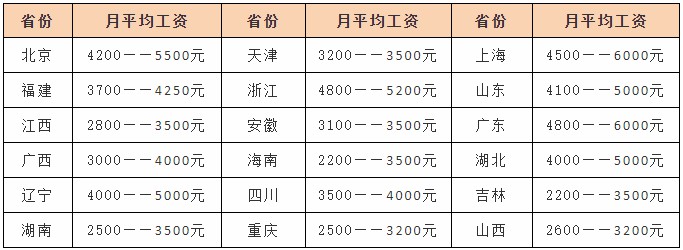 | 省份 | 月平均工资 | 省份 | 月平均工资 | 省份 | 月平均工资 |
|---|---|---|---|---|---|
| 北京 | 4200——5500元 | 天津 | 3200——3500元 | 上海 | 4500——6000元 |
| 福建 | 3700——4250元 | 浙江 | 4800——5200元 | 山东 | 4100——5000元 |
| 江西 | 2800——3500元 | 安徽 | 3100——3500元 | 广东 | 4800——6000元 |
| 广西 | 3000——4000元 | 海南 | 2200——3500元 | 湖北 | 4000——5000元 |
| 辽宁 | 4000——5000元 | 四川 | 3500——4000元 | 吉林 | 2200——3500元 |
| 湖南 | 2500——3500元 | 重庆 | 2500——3200元 | 山西 | 2600——3200元 |